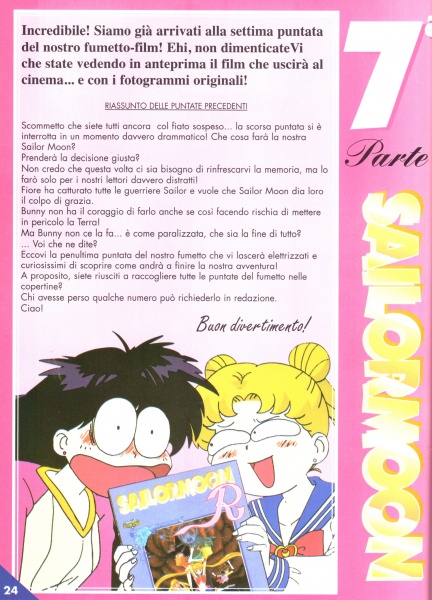 Incredibile! Siamo già arrivati alla settima puntata del nostro fumetto-film! Ehi, non dimenticateVi che state vedendo in anteprima il film che uscirà al cinema... e con i fotogrammi originali!

RIASSUNTO DELLE PUNTATE PRECEDENTI

Scommetto che siete tutti ancora col fiato sospeso... la scorsa puntata si è interrotta in un momento davvero drammatico! Che cosa farà la nostra Sailor Moon?
Prenderà la decisione giusta?
Non credo che questa volta ci sia bisogno di rinfrescarvi la memoria, ma lo farò solo per i nostri lettori davvero distratti!
Fiore ha catturato tutte le guerriere Sailor e vuole che Sailor Moon dia loro il colpo di grazia.
Bunny non ha il coraggio di farlo anche se così facendo rischia di mettere in pericolo la Terra!
Ma Bunny non ce la fa... è come paralizzata, che sia la fine di tutto?
... Voi che ne dite?
Eccovi la penultima puntata del nostro fumetto che vi lascerà elettrizzati e curiosissimi di scoprire come andrà a finire la nostra avventura!
A proposito, siete riusciti a raccogliere tutte le puntate del fumetto nelle copertine?
Chi avesse perso qualche numero può richiederlo in redazione.
Ciao!

Buon divertimento!

7ª Parte

SAILORMOON

SAILORMOON R

24